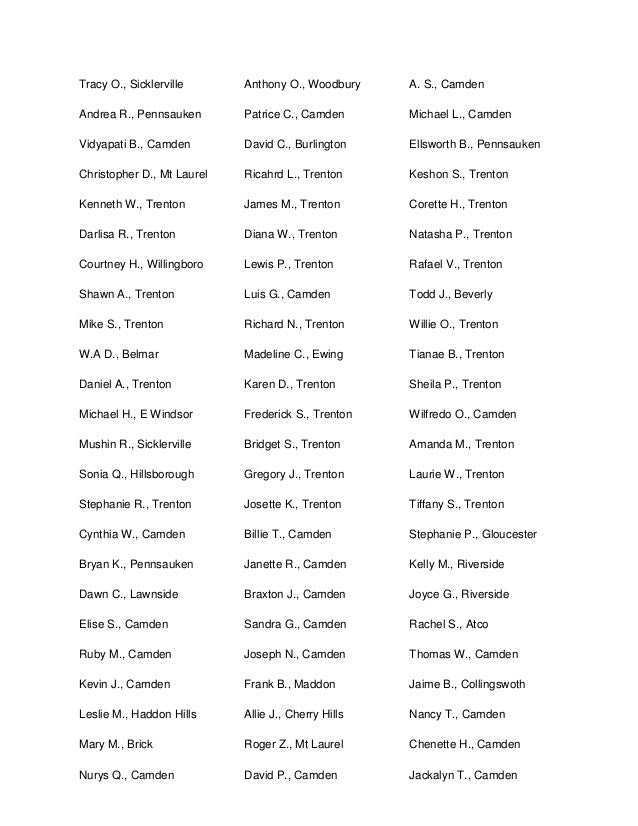 Tracy O., Sicklerville
Andrea R., Pennsauken
Vidyapati B., Camden
Christopher D., Mt Laurel
Kenneth W., Trenton
Darlisa R., Trenton
Courtney H., Willingboro
Shawn A., Trenton
Mike S., Trenton
W.A D., Belmar
Daniel A., Trenton
Michael H., E Windsor
Mushin R., Sicklerville
Sonia Q., Hillsborough
Stephanie R., Trenton
Cynthia W., Camden
Bryan K., Pennsauken
Dawn C., Lawnside
Elise S., Camden
Ruby M., Camden
Kevin J., Camden
Leslie M., Haddon Hills
Mary M., Brick
Nurys Q., Camden

Anthony O., Woodbury
Patrice C., Camden
David C., Burlington
Ricahrd L., Trenton
James M., Trenton
Diana W., Trenton
Lewis P., Trenton
Luis G., Camden
Richard N., Trenton
Madeline C., Ewing
Karen D., Trenton
Frederick S., Trenton
Bridget S., Trenton
Gregory J., Trenton
Josette K., Trenton
Billie T., Camden
Janette R., Camden
Braxton J., Camden
Sandra G., Camden
Joseph N., Camden
Frank B., Maddon
Allie J., Cherry Hills
Roger Z., Mt Laurel
David P., Camden

A. S., Camden
Michael L., Camden
Ellsworth B., Pennsauken
Keshon S., Trenton
Corette H., Trenton
Natasha P., Trenton
Rafael V., Trenton
Todd J., Beverly
Willie O., Trenton
Tianae B., Trenton
Sheila P., Trenton
Wilfredo O., Camden
Amanda M., Trenton
Laurie W., Trenton
Tiffany S., Trenton
Stephanie P., Gloucester
Kelly M., Riverside
Joyce G., Riverside
Rachel S., Atco
Thomas W., Camden
Jaime B., Collingswoth
Nancy T., Camden
Chenette H., Camden
Jackalyn T., Camden